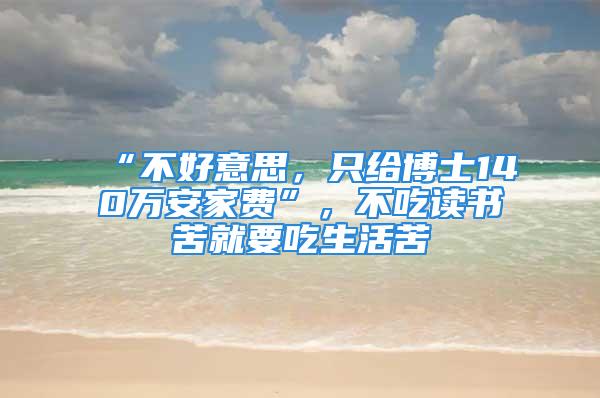 “不好意思，只给博士140万安家费”，不吃读书苦就要吃生活苦